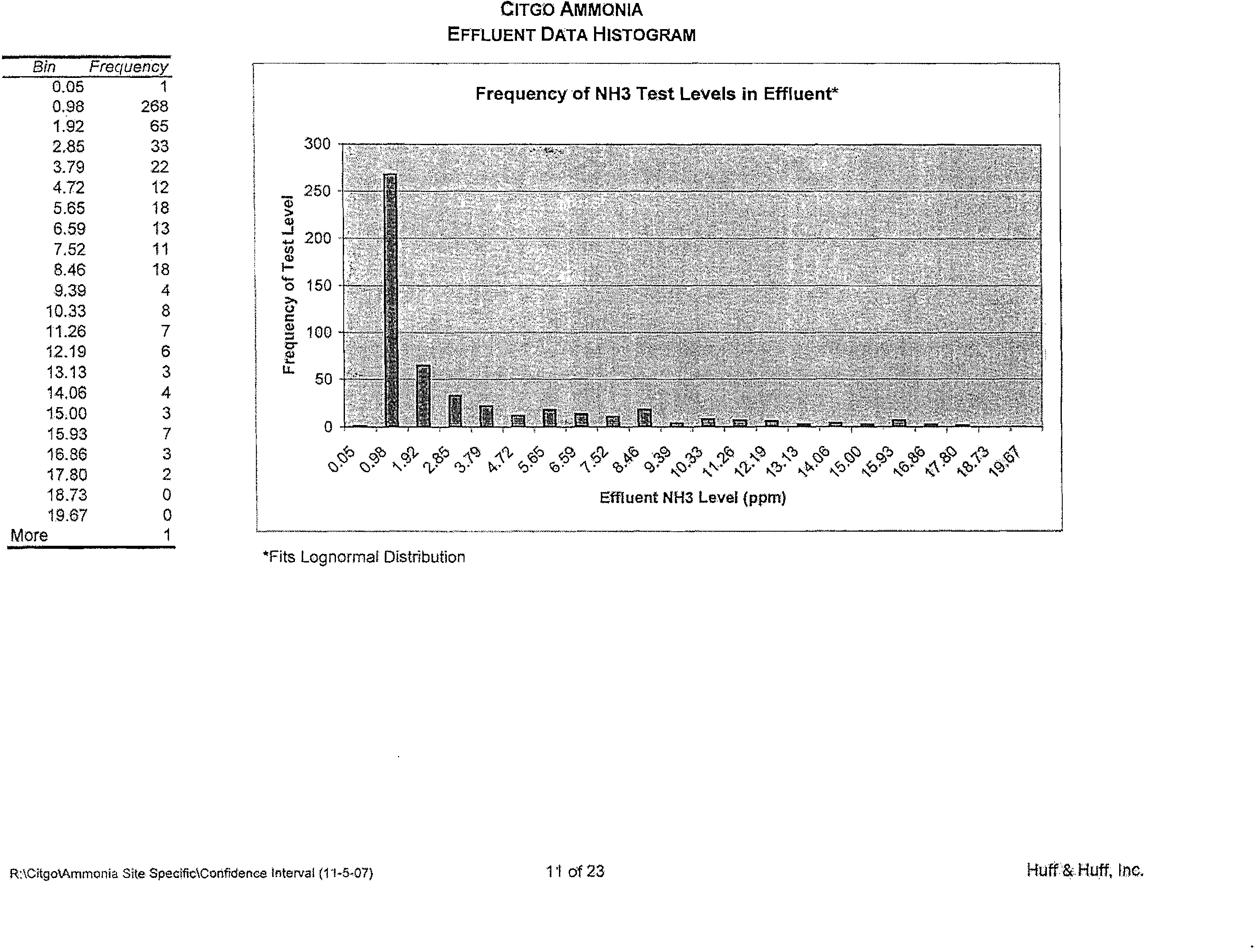 CITGO AMMONIA
EFFLUENT DATA HISTOGRAM

| Bin | Frequency |
|---|---|
| 0.05 | 1 |
| 0.98 | 268 |
| 1.92 | 65 |
| 2.85 | 33 |
| 3.79 | 22 |
| 4.72 | 12 |
| 5.65 | 18 |
| 6.59 | 13 |
| 7.52 | 11 |
| 8.46 | 18 |
| 9.39 | 4 |
| 10.33 | 8 |
| 11.26 | 7 |
| 12.19 | 6 |
| 13.13 | 3 |
| 14.06 | 4 |
| 15.00 | 3 |
| 15.93 | 7 |
| 16.86 | 3 |
| 17.80 | 2 |
| 18.73 | 0 |
| 19.67 | 0 |
| More | 1 |

Frequency of NH3 Test Levels in Effluent*

Frequency of Test Level

300
250
200
150
100
50
0

0.05 0.98 1.92 2.85 3.79 4.72 5.65 6.59 7.52 8.46 9.39 10.33 11.26 12.19 13.13 14.06 15.00 15.93 16.86 17.80 18.73 19.67

Effluent NH3 Level (ppm)

*Fits Lognormal Distribution

R:\Citgo\Ammonia Site Specific\Confidence Interval (11-5-07)
11 of 23
Huff & Huff, Inc.